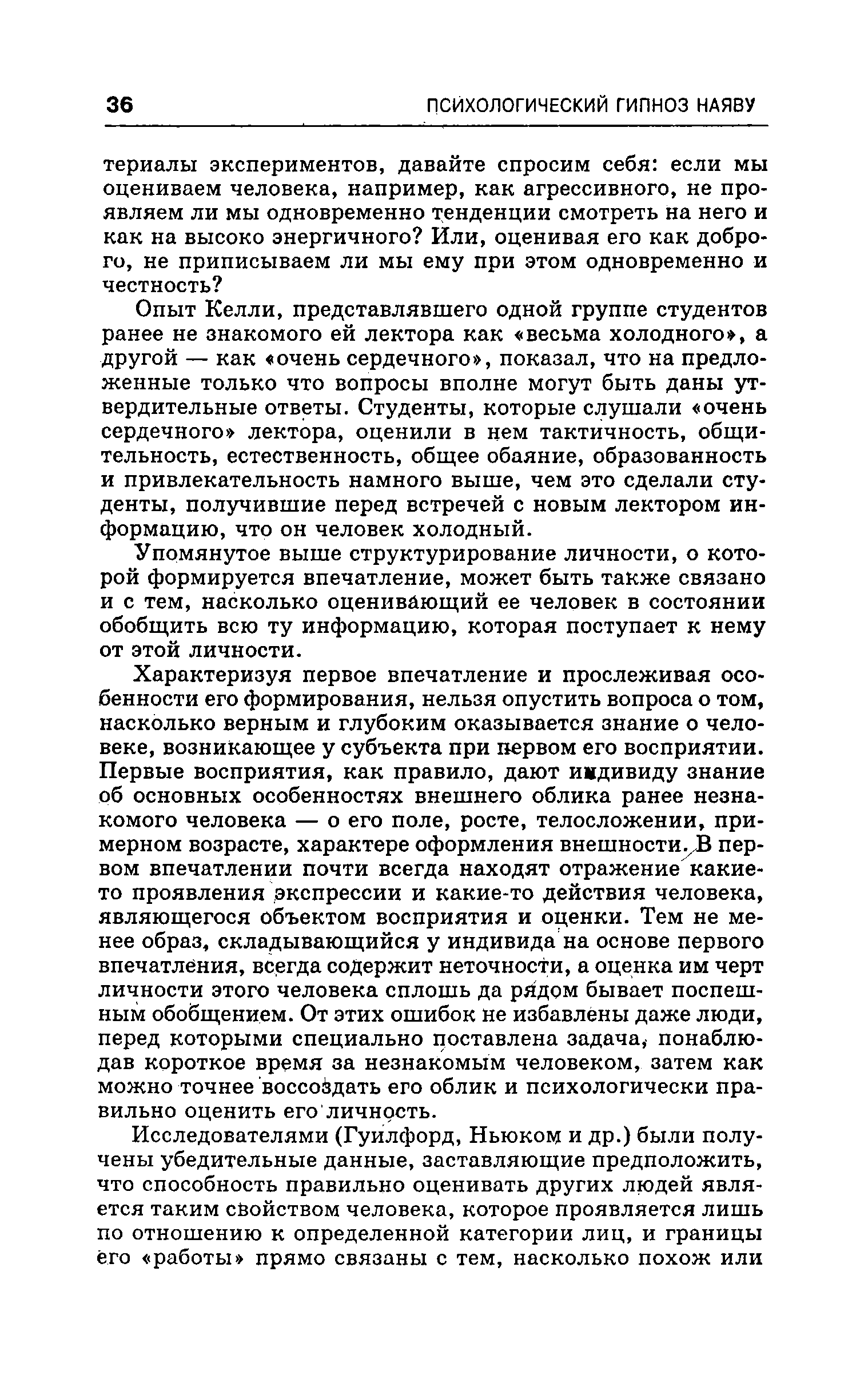 36 ПСИХОЛОГИЧЕСКИЙ ГИПНОЗ НАЯВУ

териалы экспериментов, давайте спросим себя: если мы оцениваем человека, например, как агрессивного, не проявляем ли мы одновременно тенденции смотреть на него и как на высоко энергичного? Или, оценивая его как доброго, не приписываем ли мы ему при этом одновременно и честность?

Опыт Келли, представлявшего одной группе студентов ранее не знакомого ей лектора как «весьма холодного», а другой — как «очень сердечного», показал, что на предложенные только что вопросы вполне могут быть даны утвердительные ответы. Студенты, которые слушали «очень сердечного» лектора, оценили в нем тактичность, общительность, естественность, общее обаяние, образованность и привлекательность намного выше, чем это сделали студенты, получившие перед встречей с новым лектором информацию, что он человек холодный.

Упомянутое выше структурирование личности, о которой формируется впечатление, может быть также связано и с тем, насколько оценивающий ее человек в состоянии обобщить всю ту информацию, которая поступает к нему от этой личности.

Характеризуя первое впечатление и прослеживая особенности его формирования, нельзя опустить вопроса о том, насколько верным и глубоким оказывается знание о человеке, возникающее у субъекта при первом его восприятии. Первые восприятия, как правило, дают индивиду знание об основных особенностях внешнего облика ранее незнакомого человека — о его поле, росте, телосложении, примерном возрасте, характере оформления внешности. В первом впечатлении почти всегда находят отражение какие-то проявления экспрессии и какие-то действия человека, являющегося объектом восприятия и оценки. Тем не менее образ, складывающийся у индивида на основе первого впечатления, всегда содержит неточности, а оценка им черт личности этого человека сплошь да рядом бывает поспешным обобщением. От этих ошибок не избавлены даже люди, перед которыми специально поставлена задача, понаблюдав короткое время за незнакомым человеком, затем как можно точнее воссоздать его облик и психологически правильно оценить его личность.

Исследователями (Гуилфорд, Ньюком и др.) были получены убедительные данные, заставляющие предположить, что способность правильно оценивать других людей является таким свойством человека, которое проявляется лишь по отношению к определенной категории лиц, и границы его «работы» прямо связаны с тем, насколько похож или